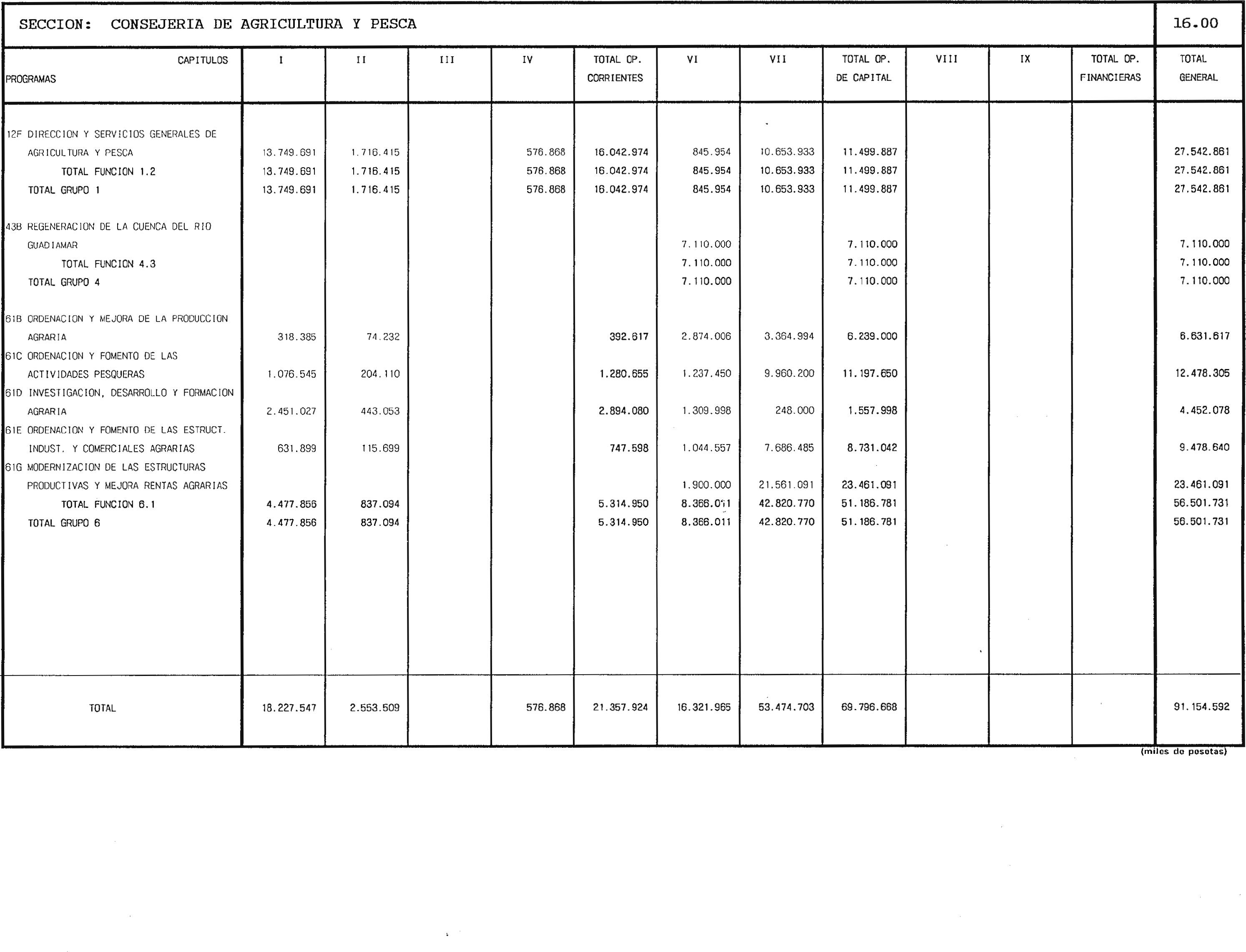 SECCION: CONSEJERIA DE AGRICULTURA Y PESCA

16.00

| CAPITULOS PROGRAMAS | I | II | III | IV | TOTAL OP. CORRIENTES | VI | VII | TOTAL OP. DE CAPITAL | VIII | IX | TOTAL OP. FINANCIERAS | TOTAL GENERAL |
|---|---|---|---|---|---|---|---|---|---|---|---|---|
| 12F DIRECCION Y SERVICIOS GENERALES DE AGRICULTURA Y PESCA | 13.749.691 | 1.716.415 | | 576.868 | 16.042.974 | 845.954 | 10.653.933 | 11.499.887 | | | | 27.542.861 |
| TOTAL FUNCION 1.2 | 13.749.691 | 1.716.415 | | 576.868 | 16.042.974 | 845.954 | 10.653.933 | 11.499.887 | | | | 27.542.861 |
| TOTAL GRUPO 1 | 13.749.691 | 1.716.415 | | 576.868 | 16.042.974 | 845.954 | 10.653.933 | 11.499.887 | | | | 27.542.861 |
| 43B REGENERACION DE LA CUENCA DEL RIO GUADIAMAR | | | | | | 7.110.000 | | 7.110.000 | | | | 7.110.000 |
| TOTAL FUNCION 4.3 | | | | | | 7.110.000 | | 7.110.000 | | | | 7.110.000 |
| TOTAL GRUPO 4 | | | | | | 7.110.000 | | 7.110.000 | | | | 7.110.000 |
| 61B ORDENACION Y MEJORA DE LA PRODUCCION AGRARIA | 318.385 | 74.232 | | | 392.617 | 2.874.006 | 3.364.994 | 6.239.000 | | | | 6.631.617 |
| 61C ORDENACION Y FOMENTO DE LAS ACTIVIDADES PESQUERAS | 1.076.545 | 204.110 | | | 1.280.655 | 1.237.450 | 9.960.200 | 11.197.650 | | | | 12.478.305 |
| 61D INVESTIGACION, DESARROLLO Y FORMACION AGRARIA | 2.451.027 | 443.053 | | | 2.894.080 | 1.309.998 | 248.000 | 1.557.998 | | | | 4.452.078 |
| 61E ORDENACION Y FOMENTO DE LAS ESTRUCT. INDUST. Y COMERCIALES AGRARIAS | 631.899 | 115.699 | | | 747.598 | 1.044.557 | 7.686.485 | 8.731.042 | | | | 9.478.640 |
| 61G MODERNIZACION DE LAS ESTRUCTURAS PRODUCTIVAS Y MEJORA RENTAS AGRARIAS | | | | | | 1.900.000 | 21.561.091 | 23.461.091 | | | | 23.461.091 |
| TOTAL FUNCION 6.1 | 4.477.856 | 837.094 | | | 5.314.950 | 8.366.011 | 42.820.770 | 51.186.781 | | | | 56.501.731 |
| TOTAL GRUPO 6 | 4.477.856 | 837.094 | | | 5.314.950 | 8.366.011 | 42.820.770 | 51.186.781 | | | | 56.501.731 |
| TOTAL | 18.227.547 | 2.553.509 | | 576.868 | 21.357.924 | 16.321.965 | 53.474.703 | 69.796.668 | | | | 91.154.592 |

(miles de pesetas)